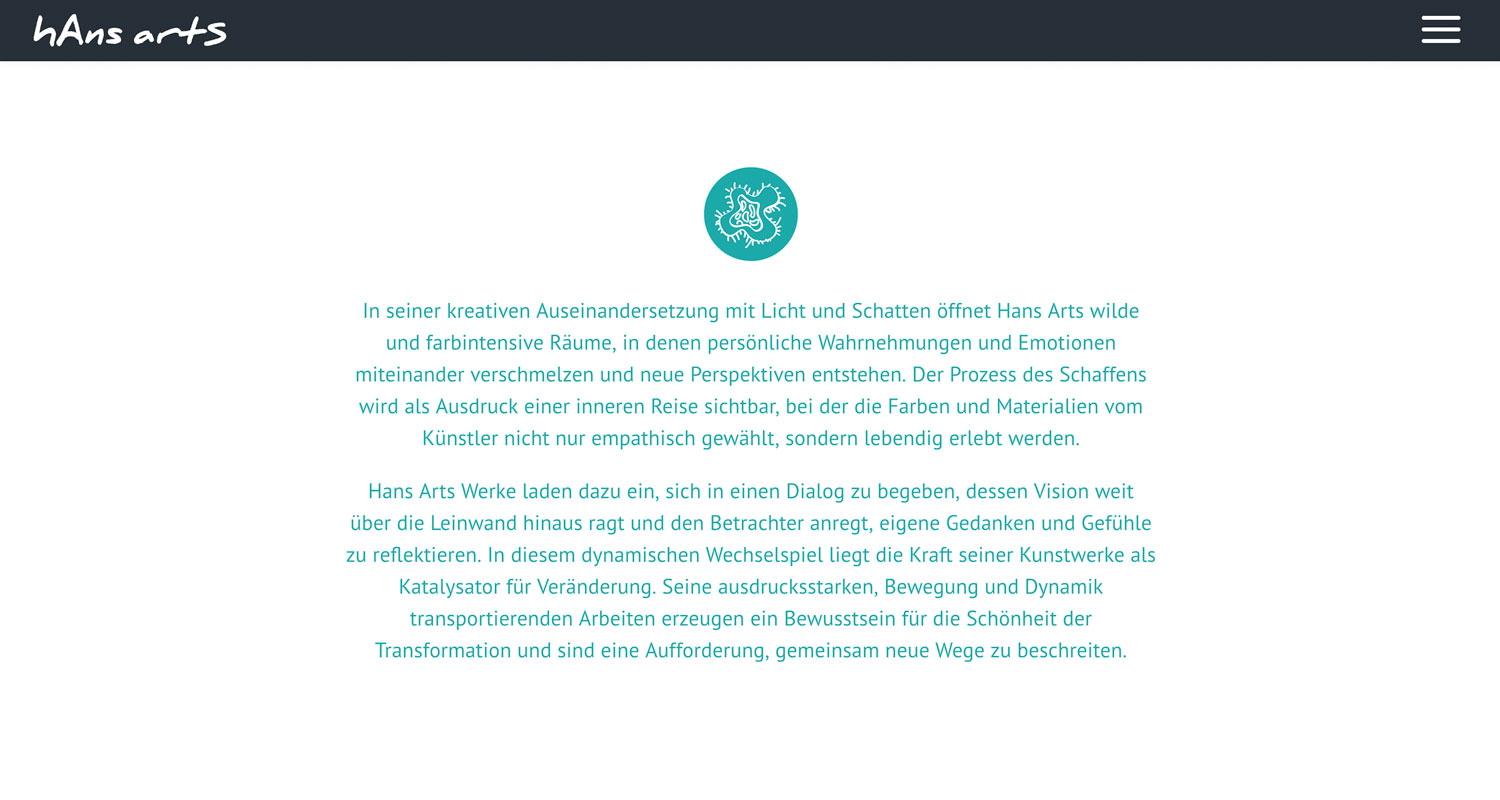 hAns arts

In seiner kreativen Auseinandersetzung mit Licht und Schatten öffnet Hans Arts wilde und farbintensive Räume, in denen persönliche Wahrnehmungen und Emotionen miteinander verschmelzen und neue Perspektiven entstehen. Der Prozess des Schaffens wird als Ausdruck einer inneren Reise sichtbar, bei der die Farben und Materialien vom Künstler nicht nur empathisch gewählt, sondern lebendig erlebt werden.

Hans Arts Werke laden dazu ein, sich in einen Dialog zu begeben, dessen Vision weit über die Leinwand hinaus ragt und den Betrachter anregt, eigene Gedanken und Gefühle zu reflektieren. In diesem dynamischen Wechselspiel liegt die Kraft seiner Kunstwerke als Katalysator für Veränderung. Seine ausdrucksstarken, Bewegung und Dynamik transportierenden Arbeiten erzeugen ein Bewusstsein für die Schönheit der Transformation und sind eine Aufforderung, gemeinsam neue Wege zu beschreiten.